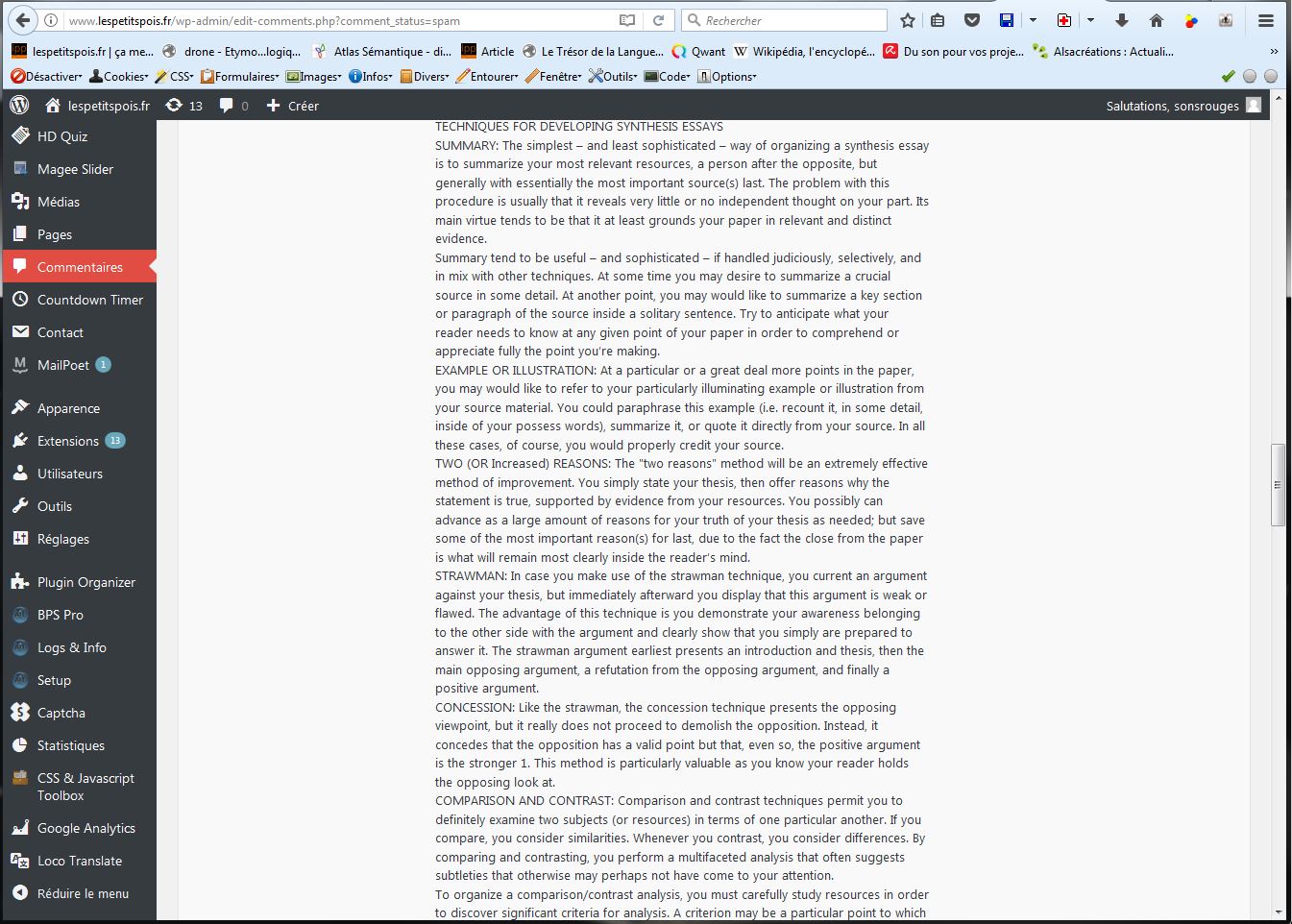 www.lespetitspois.fr/wp-admin/edit-comments.php?comment_status=spam

Rechercher

lespetitspois.fr | ça me... drone - Etymo...logiq... Atlas Sémantique - di... Article Le Trésor de la Langue... Qwant Wikipédia, l'encyclopé... Du son pour vos proje... Alsacréations : Actuali...

Désactiver Cookies CSS Formulaires Images Infos Divers Entourer Fenêtre Outils Code Options

lespetitspois.fr 13 0 Créer Salutations, sonsrouges

HD Quiz
Magee Slider
Médias
Pages
Commentaires
Countdown Timer
Contact
MailPoet 1
Apparence
Extensions 13
Utilisateurs
Outils
Réglages
Plugin Organizer
BPS Pro
Logs & Info
Setup
Captcha
Statistiques
CSS & Javascript Toolbox
Google Analytics
Loco Translate
Réduire le menu

TECHNIQUES FOR DEVELOPING SYNTHESIS ESSAYS
SUMMARY: The simplest – and least sophisticated – way of organizing a synthesis essay is to summarize your most relevant resources, a person after the opposite, but generally with essentially the most important source(s) last. The problem with this procedure is usually that it reveals very little or no independent thought on your part. Its main virtue tends to be that it at least grounds your paper in relevant and distinct evidence.
Summary tend to be useful – and sophisticated – if handled judiciously, selectively, and in mix with other techniques. At some time you may desire to summarize a crucial source in some detail. At another point, you may would like to summarize a key section or paragraph of the source inside a solitary sentence. Try to anticipate what your reader needs to know at any given point of your paper in order to comprehend or appreciate fully the point you're making.
EXAMPLE OR ILLUSTRATION: At a particular or a great deal more points in the paper, you may would like to refer to your particularly illuminating example or illustration from your source material. You could paraphrase this example (i.e. recount it, in some detail, inside of your possess words), summarize it, or quote it directly from your source. In all these cases, of course, you would properly credit your source.
TWO (OR Increased) REASONS: The "two reasons" method will be an extremely effective method of improvement. You simply state your thesis, then offer reasons why the statement is true, supported by evidence from your resources. You possibly can advance as a large amount of reasons for your truth of your thesis as needed; but save some of the most important reason(s) for last, due to the fact the close from the paper is what will remain most clearly inside the reader's mind.
STRAWMAN: In case you make use of the strawman technique, you current an argument against your thesis, but immediately afterward you display that this argument is weak or flawed. The advantage of this technique is you demonstrate your awareness belonging to the other side with the argument and clearly show that you simply are prepared to answer it. The strawman argument earliest presents an introduction and thesis, then the main opposing argument, a refutation from the opposing argument, and finally a positive argument.
CONCESSION: Like the strawman, the concession technique presents the opposing viewpoint, but it really does not proceed to demolish the opposition. Instead, it concedes that the opposition has a valid point but that, even so, the positive argument is the stronger 1. This method is particularly valuable as you know your reader holds the opposing look at.
COMPARISON AND CONTRAST: Comparison and contrast techniques permit you to definitely examine two subjects (or resources) in terms of one particular another. If you compare, you consider similarities. Whenever you contrast, you consider differences. By comparing and contrasting, you perform a multifaceted analysis that often suggests subtleties that otherwise may perhaps not have come to your attention.
To organize a comparison/contrast analysis, you must carefully study resources in order to discover significant criteria for analysis. A criterion may be a particular point to which